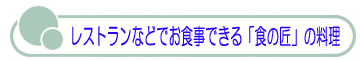 レストランなどでお食事できる「食の匠」の料理